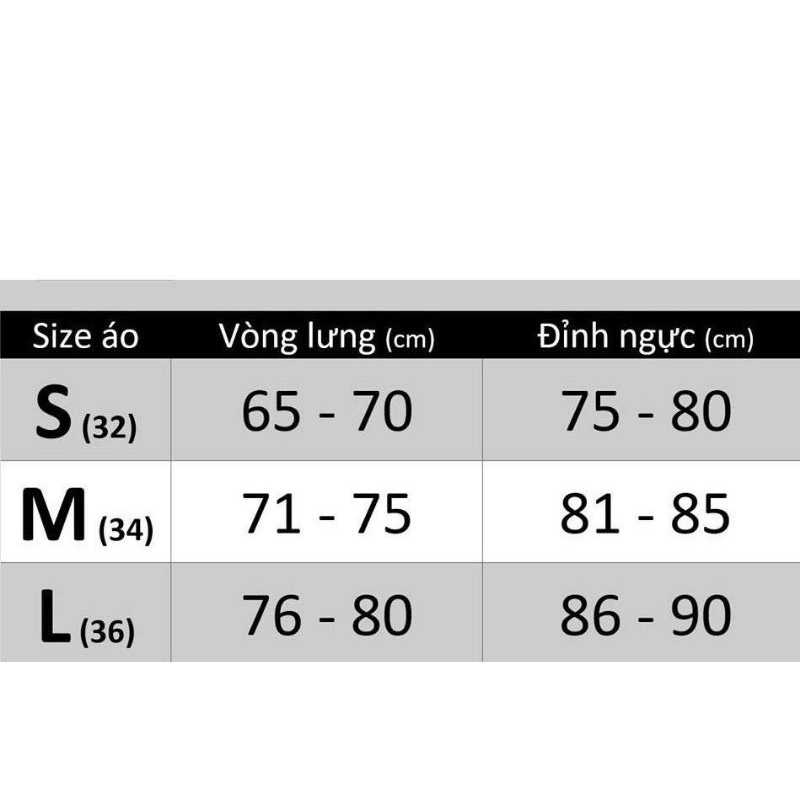 | Size áo | Vòng lưng (cm) | Đỉnh ngực (cm) |
|---|---|---|
| S (32) | 65 - 70 | 75 - 80 |
| M (34) | 71 - 75 | 81 - 85 |
| L (36) | 76 - 80 | 86 - 90 |